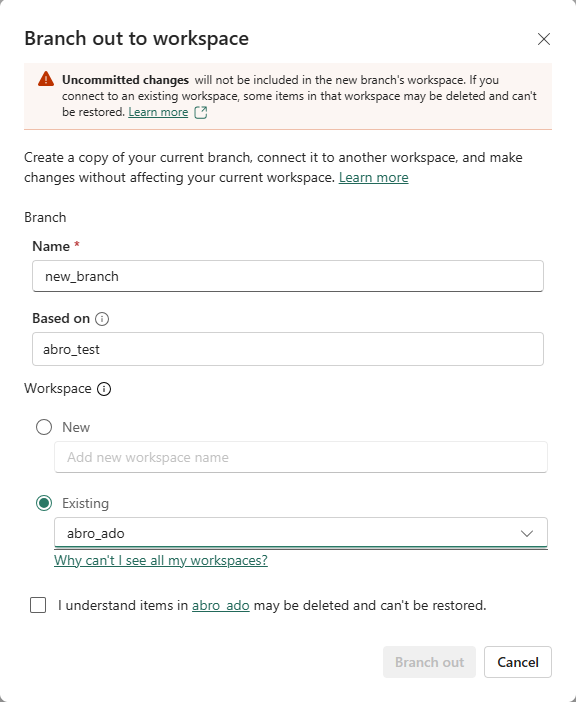 Branch out to workspace

Uncommitted changes will not be included in the new branch's workspace. If you connect to an existing workspace, some items in that workspace may be deleted and can't be restored. Learn more

Create a copy of your current branch, connect it to another workspace, and make changes without affecting your current workspace. Learn more

Branch

Name *

new_branch

Based on

abro_test

Workspace

New

Add new workspace name

Existing

abro_ado

Why can't I see all my workspaces?

I understand items in abro_ado may be deleted and can't be restored.

Branch out

Cancel